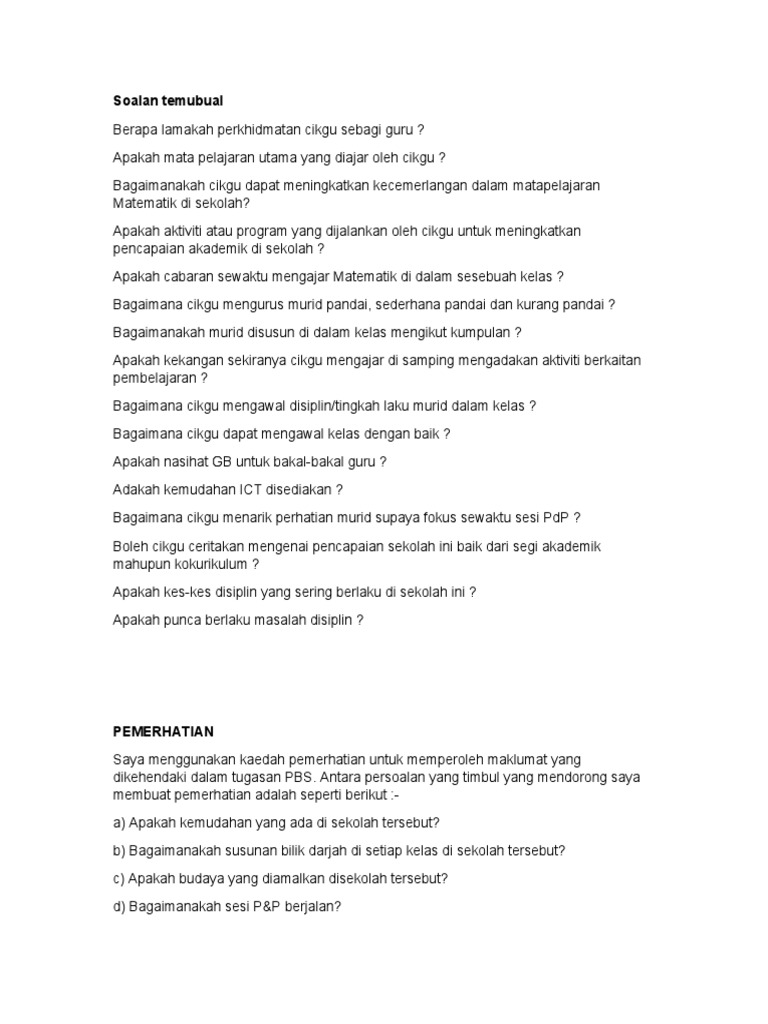 Soalan temubual

Berapa lamakah perkhidmatan cikgu sebagi guru ?

Apakah mata pelajaran utama yang diajar oleh cikgu ?

Bagaimanakah cikgu dapat meningkatkan kecemerlangan dalam matapelajaran Matematik di sekolah?

Apakah aktiviti atau program yang dijalankan oleh cikgu untuk meningkatkan pencapaian akademik di sekolah ?

Apakah cabaran sewaktu mengajar Matematik di dalam sesebuah kelas ?

Bagaimana cikgu mengurus murid pandai, sederhana pandai dan kurang pandai ?

Bagaimanakah murid disusun di dalam kelas mengikut kumpulan ?

Apakah kekangan sekiranya cikgu mengajar di samping mengadakan aktiviti berkaitan pembelajaran ?

Bagaimana cikgu mengawal disiplin/tingkah laku murid dalam kelas ?

Bagaimana cikgu dapat mengawal kelas dengan baik ?

Apakah nasihat GB untuk bakal-bakal guru ?

Adakah kemudahan ICT disediakan ?

Bagaimana cikgu menarik perhatian murid supaya fokus sewaktu sesi PdP ?

Boleh cikgu ceritakan mengenai pencapaian sekolah ini baik dari segi akademik mahupun kokurikulum ?

Apakah kes-kes disiplin yang sering berlaku di sekolah ini ?

Apakah punca berlaku masalah disiplin ?

PEMERHATIAN

Saya menggunakan kaedah pemerhatian untuk memperoleh maklumat yang dikehendaki dalam tugasan PBS. Antara persoalan yang timbul yang mendorong saya membuat pemerhatian adalah seperti berikut :-

a) Apakah kemudahan yang ada di sekolah tersebut?

b) Bagaimanakah susunan bilik darjah di setiap kelas di sekolah tersebut?

c) Apakah budaya yang diamalkan disekolah tersebut?

d) Bagaimanakah sesi P&P berjalan?